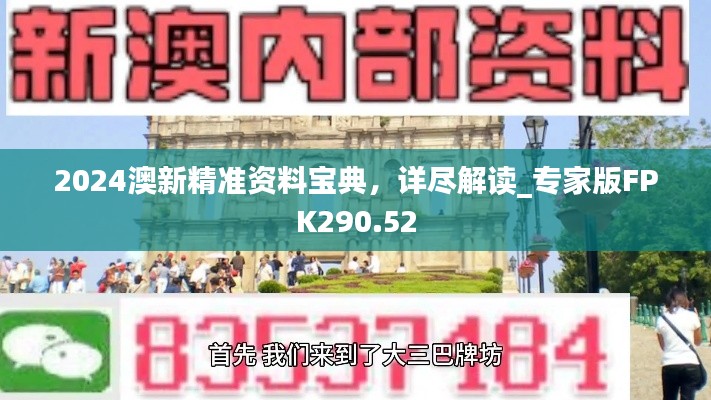 新澳内部资料

2024澳新精准资料宝典，详尽解读_专家版FPK290.52

83537184

首先 我们来到了大三巴牌坊